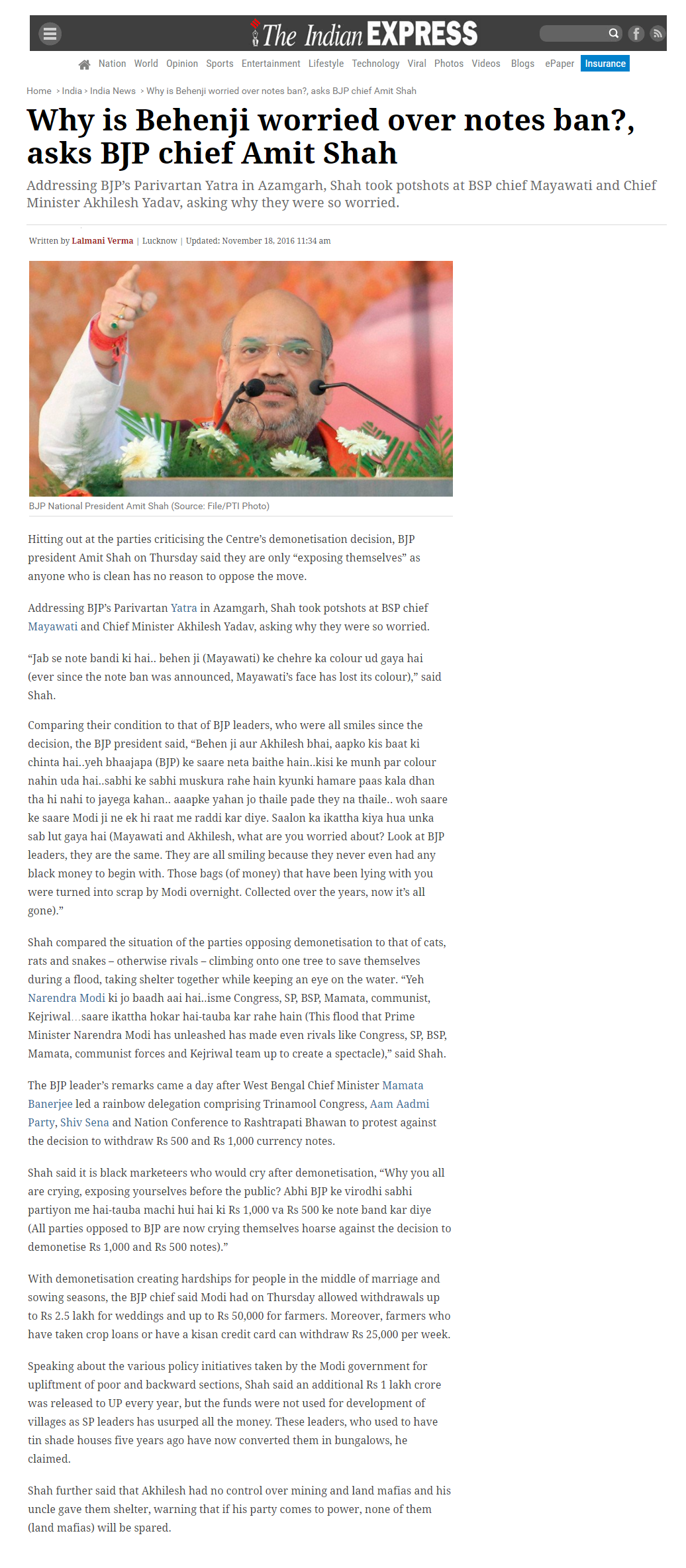 The Indian EXPRESS

Nation World Opinion Sports Entertainment Lifestyle Technology Viral Photos Videos Blogs ePaper Insurance

Home > India > India News > Why is Behenji worried over notes ban?, asks BJP chief Amit Shah

Why is Behenji worried over notes ban?, asks BJP chief Amit Shah

Addressing BJP's Parivartan Yatra in Azamgarh, Shah took potshots at BSP chief Mayawati and Chief Minister Akhilesh Yadav, asking why they were so worried.

Written by Lalmani Verma | Lucknow | Updated: November 18, 2016 11:34 am

BJP National President Amit Shah (Source: File/PTI Photo)

Hitting out at the parties criticising the Centre's demonetisation decision, BJP president Amit Shah on Thursday said they are only "exposing themselves" as anyone who is clean has no reason to oppose the move.

Addressing BJP's Parivartan Yatra in Azamgarh, Shah took potshots at BSP chief Mayawati and Chief Minister Akhilesh Yadav, asking why they were so worried.

"Jab se note bandi ki hai.. behen ji (Mayawati) ke chehre ka colour ud gaya hai (ever since the note ban was announced, Mayawati's face has lost its colour)," said Shah.

Comparing their condition to that of BJP leaders, who were all smiles since the decision, the BJP president said, "Behen ji aur Akhilesh bhai, aapko kis baat ki chinta hai..yeh bhaajapa (BJP) ke saare neta baithe hain..kisi ke munh par colour nahin uda hai..sabhi ke sabhi muskura rahe hain kyunki hamare paas kala dhan tha hi nahi to jayega kahan.. aaapke yahan jo thaile pade they na thaile.. woh saare ke saare Modi ji ne ek hi raat me raddi kar diye. Saalon ka ikattha kiya hua unka sab lut gaya hai (Mayawati and Akhilesh, what are you worried about? Look at BJP leaders, they are the same. They are all smiling because they never even had any black money to begin with. Those bags (of money) that have been lying with you were turned into scrap by Modi overnight. Collected over the years, now it's all gone)."

Shah compared the situation of the parties opposing demonetisation to that of cats, rats and snakes – otherwise rivals – climbing onto one tree to save themselves during a flood, taking shelter together while keeping an eye on the water. "Yeh Narendra Modi ki jo baadh aai hai..isme Congress, SP, BSP, Mamata, communist, Kejriwal…saare ikattha hokar hai-tauba kar rahe hain (This flood that Prime Minister Narendra Modi has unleashed has made even rivals like Congress, SP, BSP, Mamata, communist forces and Kejriwal team up to create a spectacle)," said Shah.

The BJP leader's remarks came a day after West Bengal Chief Minister Mamata Banerjee led a rainbow delegation comprising Trinamool Congress, Aam Aadmi Party, Shiv Sena and Nation Conference to Rashtrapati Bhawan to protest against the decision to withdraw Rs 500 and Rs 1,000 currency notes.

Shah said it is black marketeers who would cry after demonetisation, "Why you all are crying, exposing yourselves before the public? Abhi BJP ke virodhi sabhi partiyon me hai-tauba machi hui hai ki Rs 1,000 va Rs 500 ke note band kar diye (All parties opposed to BJP are now crying themselves hoarse against the decision to demonetise Rs 1,000 and Rs 500 notes)."

With demonetisation creating hardships for people in the middle of marriage and sowing seasons, the BJP chief said Modi had on Thursday allowed withdrawals up to Rs 2.5 lakh for weddings and up to Rs 50,000 for farmers. Moreover, farmers who have taken crop loans or have a kisan credit card can withdraw Rs 25,000 per week.

Speaking about the various policy initiatives taken by the Modi government for upliftment of poor and backward sections, Shah said an additional Rs 1 lakh crore was released to UP every year, but the funds were not used for development of villages as SP leaders has usurped all the money. These leaders, who used to have tin shade houses five years ago have now converted them in bungalows, he claimed.

Shah further said that Akhilesh had no control over mining and land mafias and his uncle gave them shelter, warning that if his party comes to power, none of them (land mafias) will be spared.